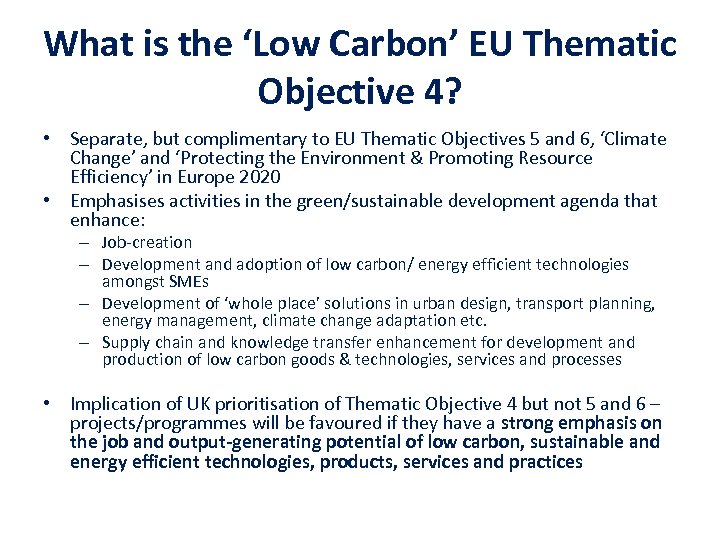 What is the ‘Low Carbon’ EU Thematic Objective 4?

• Separate, but complimentary to EU Thematic Objectives 5 and 6, ‘Climate Change’ and ‘Protecting the Environment & Promoting Resource Efficiency’ in Europe 2020

• Emphasises activities in the green/sustainable development agenda that enhance:
  – Job-creation
  – Development and adoption of low carbon/ energy efficient technologies amongst SMEs
  – Development of ‘whole place' solutions in urban design, transport planning, energy management, climate change adaptation etc.
  – Supply chain and knowledge transfer enhancement for development and production of low carbon goods & technologies, services and processes

• Implication of UK prioritisation of Thematic Objective 4 but not 5 and 6 – projects/programmes will be favoured if they have a strong emphasis on the job and output-generating potential of low carbon, sustainable and energy efficient technologies, products, services and practices